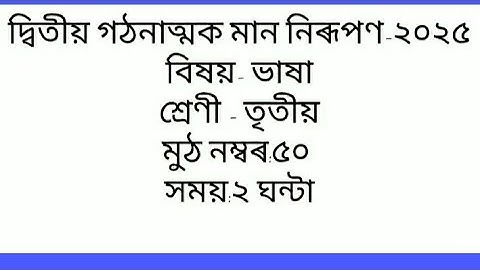 দ্বিতীয় গঠনাত্মক মান নিৰূপণ-২০২৫
বিষয়- ভাষা
শ্রেণী - তৃতীয়
মুঠ নম্বৰ:৫০
সময়:২ ঘন্টা